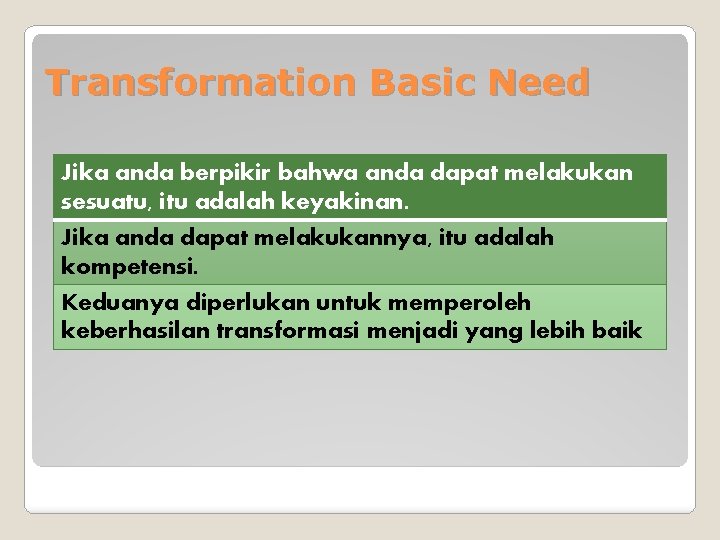 Transformation Basic Need

Jika anda berpikir bahwa anda dapat melakukan sesuatu, itu adalah keyakinan.

Jika anda dapat melakukannya, itu adalah kompetensi.

Keduanya diperlukan untuk memperoleh keberhasilan transformasi menjadi yang lebih baik